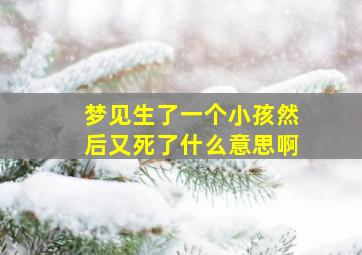 梦见生了一个小孩然后又死了什么意思啊